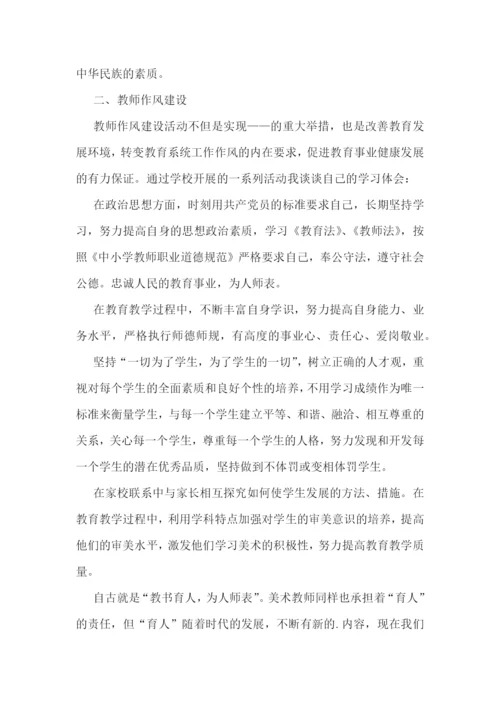 中华民族的素质。

二、教师作风建设

教师作风建设活动不但是实现——的重大举措，也是改善教育发展环境，转变教育系统工作作风的内在要求，促进教育事业健康发展的有力保证。通过学校开展的一系列活动我谈谈自己的学习体会：

在政治思想方面，时刻用共产党员的标准要求自己，长期坚持学习，努力提高自身的思想政治素质，学习《教育法》、《教师法》，按照《中小学教师职业道德规范》严格要求自己，奉公守法，遵守社会公德。忠诚人民的教育事业，为人师表。

在教育教学过程中，不断丰富自身学识，努力提高自身能力、业务水平，严格执行师德师规，有高度的事业心、责任心、爱岗敬业。

坚持“一切为了学生，为了学生的一切”，树立正确的人才观，重视对每个学生的全面素质和良好个性的培养，不用学习成绩作为唯一标准来衡量学生，与每一个学生建立平等、和谐、融洽、相互尊重的关系，关心每一个学生，尊重每一个学生的人格，努力发现和开发每一个学生的潜在优秀品质，坚持做到不体罚或变相体罚学生。

在家校联系中与家长相互探究如何使学生发展的方法、措施。在教育教学过程中，利用学科特点加强对学生的审美意识的培养，提高他们的审美水平，激发他们学习美术的积极性，努力提高教育教学质量。

自古就是“教书育人，为人师表”。美术教师同样也承担着“育人”的责任，但“育人”随着时代的发展，不断有新的.内容，现在我们